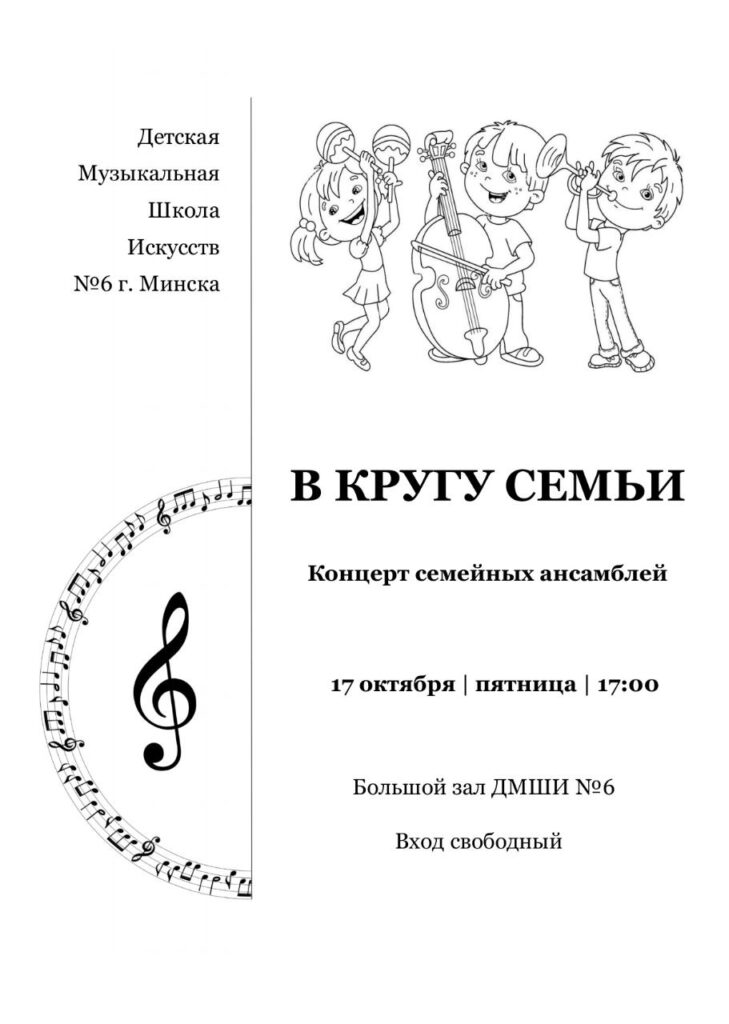 Детская
Музыкальная
Школа
Искусств
№6 г. Минска

В КРУГУ СЕМЬИ

Концерт семейных ансамблей

17 октября | пятница | 17:00

Большой зал ДМШИ №6

Вход свободный